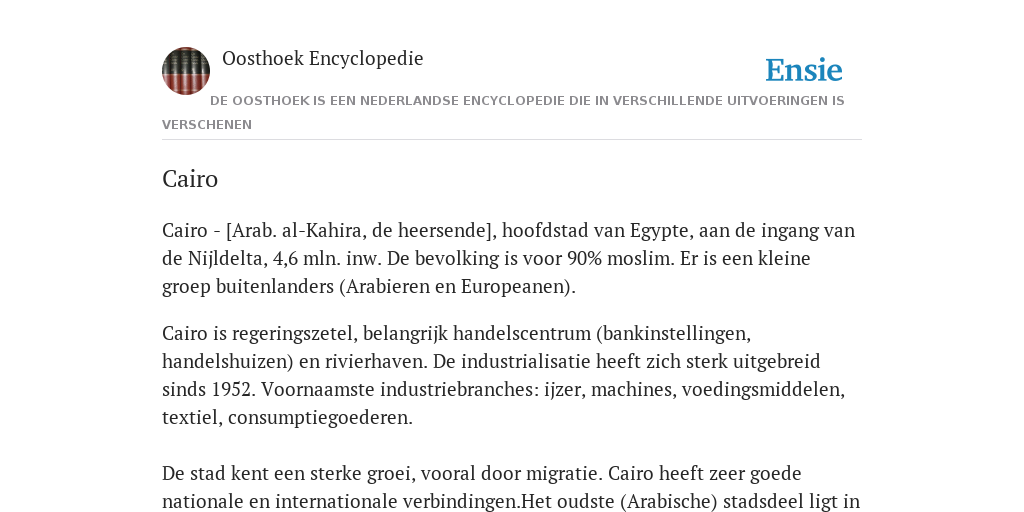 Oosthoek Encyclopedie

Ensie

DE OOSTHOEK IS EEN NEDERLANDSE ENCYCLOPEDIE DIE IN VERSCHILLENDE UITVOERINGEN IS VERSCHENEN

Cairo

Cairo - [Arab. al-Kahira, de heersende], hoofdstad van Egypte, aan de ingang van de Nijldelta, 4,6 mln. inw. De bevolking is voor 90% moslim. Er is een kleine groep buitenlanders (Arabieren en Europeanen).

Cairo is regeringszetel, belangrijk handelscentrum (bankinstellingen, handelshuizen) en rivierhaven. De industrialisatie heeft zich sterk uitgebreid sinds 1952. Voornaamste industriebranches: ijzer, machines, voedingsmiddelen, textiel, consumptiegoederen.

De stad kent een sterke groei, vooral door migratie. Cairo heeft zeer goede nationale en internationale verbindingen.Het oudste (Arabische) stadsdeel ligt in